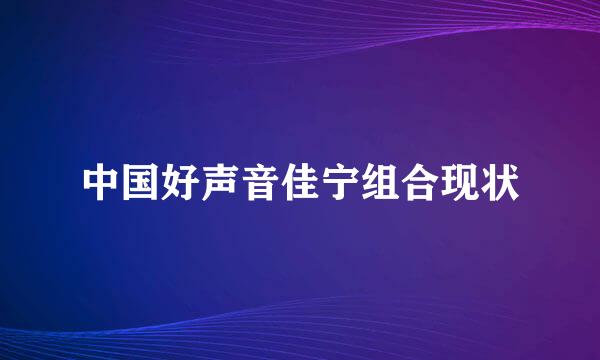 中国好声音佳宁组合现状